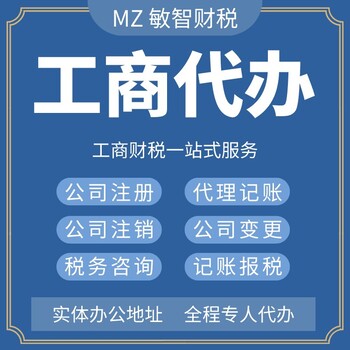 MZ 敏智财税

工商代办

工商财税一站式服务

公司注册
代理记账
公司注销
公司变更
税务咨询
记账报税

实体办公地址　全程专人代办